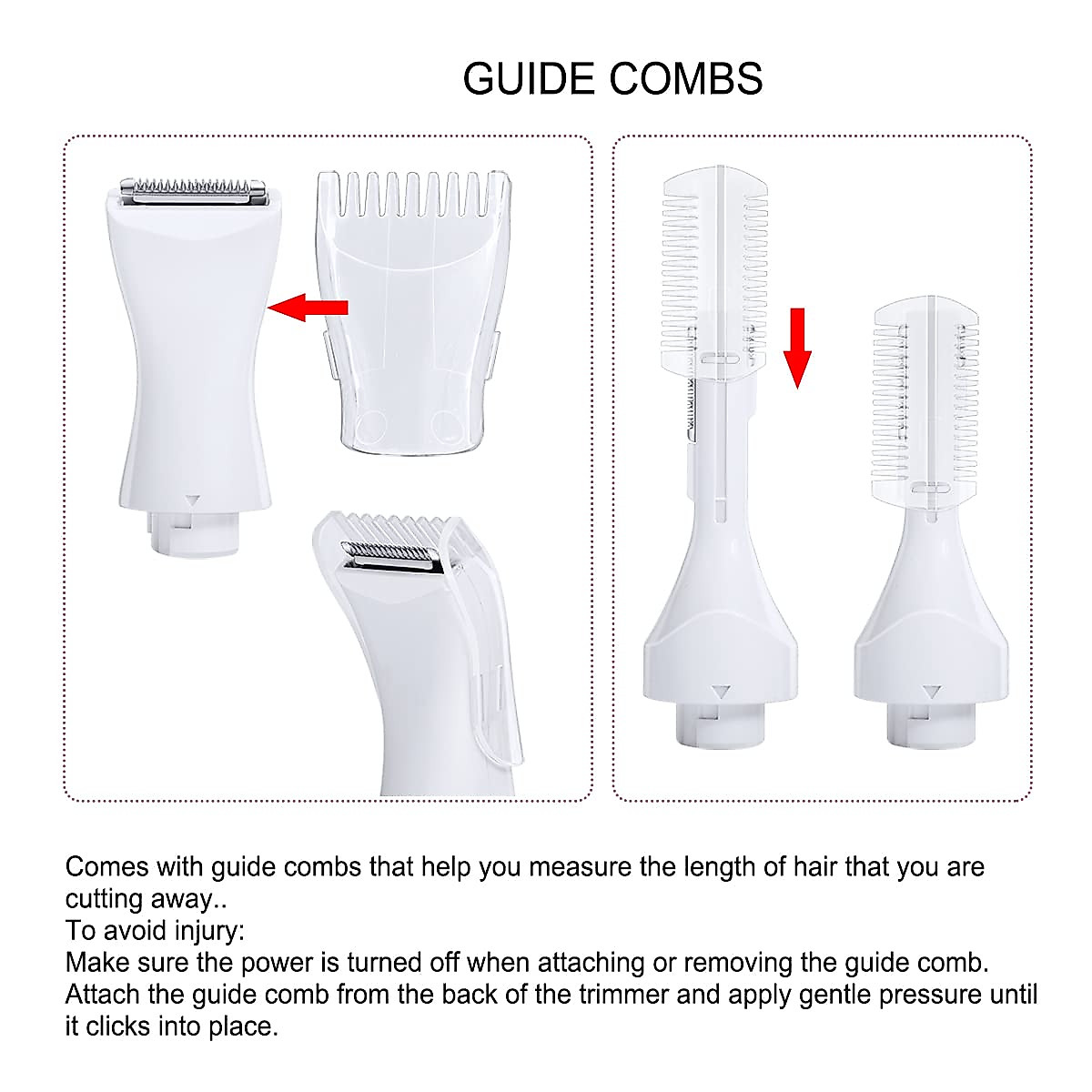 GUIDE COMBS

Comes with guide combs that help you measure the length of hair that you are cutting away..

To avoid injury:

Make sure the power is turned off when attaching or removing the guide comb.

Attach the guide comb from the back of the trimmer and apply gentle pressure until it clicks into place.